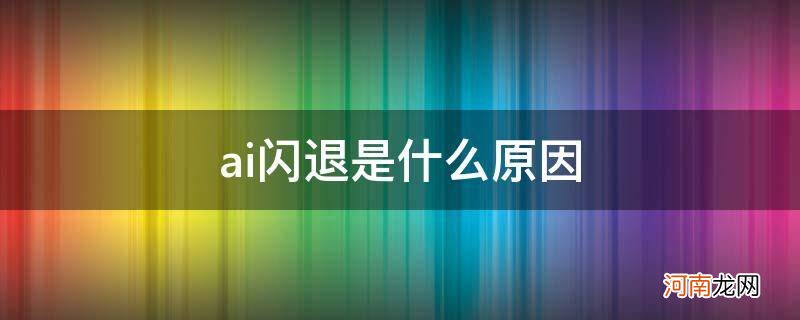 ai闪退是什么原因

河南龙网